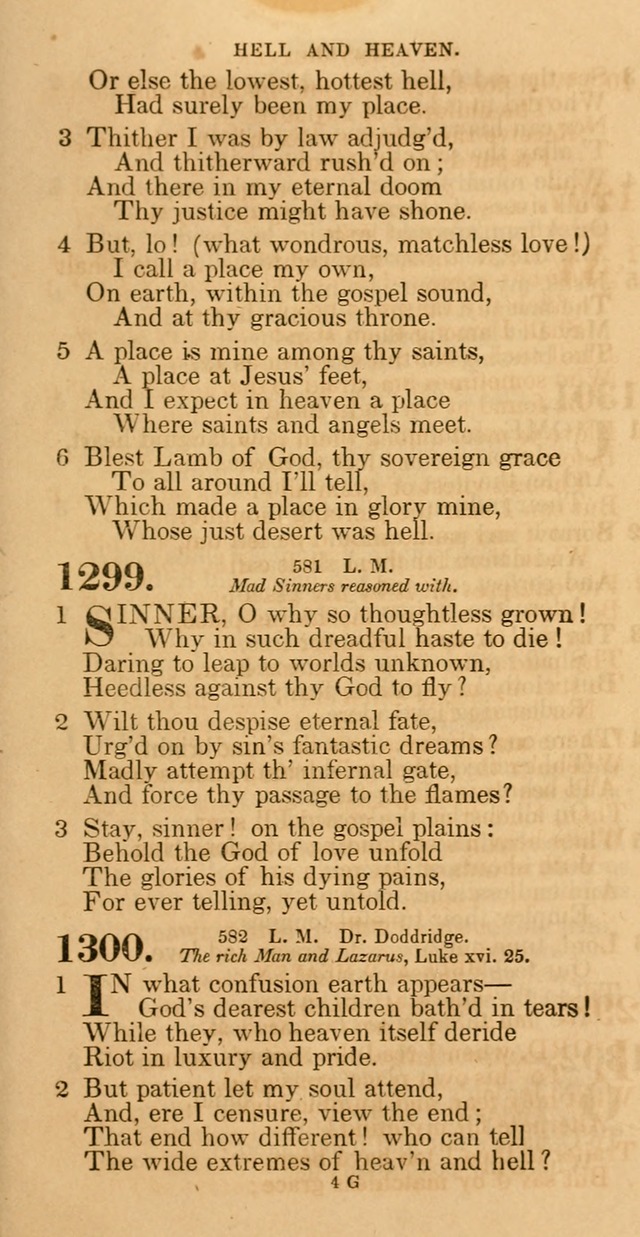 HELL AND HEAVEN.

Or else the lowest, hottest hell,
Had surely been my place.

3 Thither I was by law adjudg'd,
And thitherward rush'd on;
And there in my eternal doom
Thy justice might have shone.

4 But, lo! (what wondrous, matchless love!)
I call a place my own,
On earth, within the gospel sound,
And at thy gracious throne.

5 A place is mine among thy saints,
A place at Jesus' feet,
And I expect in heaven a place
Where saints and angels meet.

6 Blest Lamb of God, thy sovereign grace
To all around I'll tell,
Which made a place in glory mine,
Whose just desert was hell.

1299. 581 L. M.
Mad Sinners reasoned with.

1 SINNER, O why so thoughtless grown!
Why in such dreadful haste to die!
Daring to leap to worlds unknown,
Heedless against thy God to fly?

2 Wilt thou despise eternal fate,
Urg'd on by sin's fantastic dreams?
Madly attempt th' infernal gate,
And force thy passage to the flames?

3 Stay, sinner! on the gospel plains:
Behold the God of love unfold
The glories of his dying pains,
For ever telling, yet untold.

1300. 582 L. M. Dr. Doddridge.
The rich Man and Lazarus, Luke xvi. 25.

1 IN what confusion earth appears—
God's dearest children bath'd in tears!
While they, who heaven itself deride
Riot in luxury and pride.

2 But patient let my soul attend,
And, ere I censure, view the end;
That end how different! who can tell
The wide extremes of heav'n and hell?

4 G